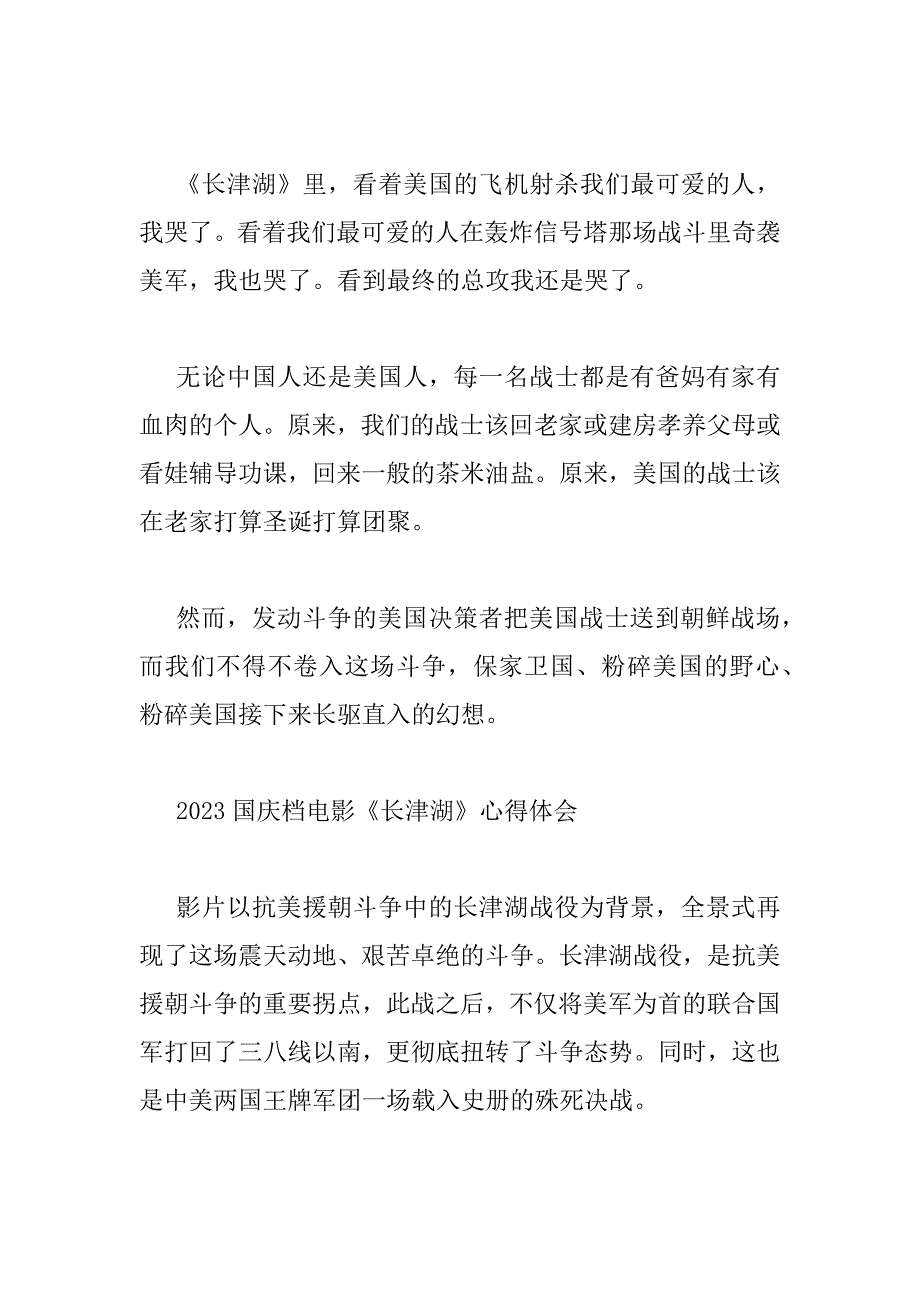 《长津湖》里，看着美国的飞机射杀我们最可爱的人，我哭了。看着我们最可爱的人在轰炸信号塔那场战斗里奇袭美军，我也哭了。看到最终的总攻我还是哭了。

无论中国人还是美国人，每一名战士都是有爸妈有家有血肉的个人。原来，我们的战士该回老家或建房孝养父母或看娃辅导功课，回来一般的茶米油盐。原来，美国的战士该在老家打算圣诞打算团聚。

然而，发动斗争的美国决策者把美国战士送到朝鲜战场，而我们不得不卷入这场斗争，保家卫国、粉碎美国的野心、粉碎美国接下来长驱直入的幻想。

2023 国庆档电影《长津湖》心得体会

影片以抗美援朝斗争中的长津湖战役为背景，全景式再现了这场震天动地、艰苦卓绝的斗争。长津湖战役，是抗美援朝斗争的重要拐点，此战之后，不仅将美军为首的联合国军打回了三八线以南，更彻底扭转了斗争态势。同时，这也是中美两国王牌军团一场载入史册的殊死决战。